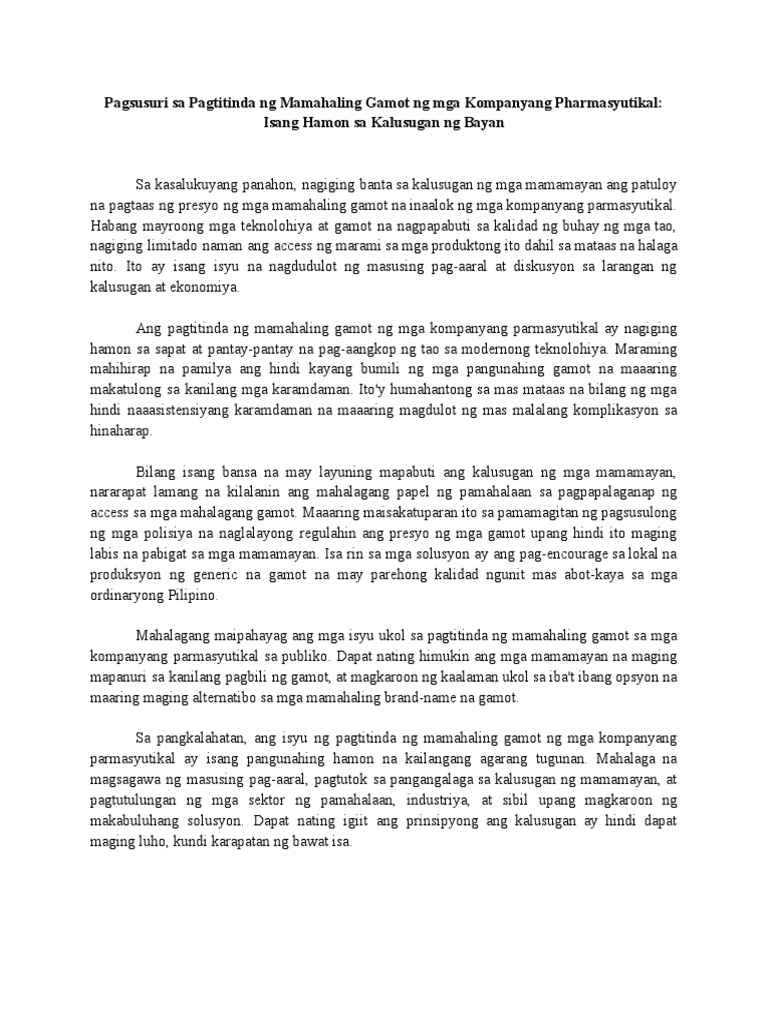 Pagsusuri sa Pagtitinda ng Mamahaling Gamot ng mga Kompanyang Pharmasyutikal: Isang Hamon sa Kalusugan ng Bayan

Sa kasalukuyang panahon, nagiging banta sa kalusugan ng mga mamamayan ang patuloy na pagtaas ng presyo ng mga mamahaling gamot na inaalok ng mga kompanyang parmasyutikal. Habang mayroong mga teknolohiya at gamot na nagpapabuti sa kalidad ng buhay ng mga tao, nagiging limitado naman ang access ng marami sa mga produktong ito dahil sa mataas na halaga nito. Ito ay isang isyu na nagdudulot ng masusing pag-aaral at diskusyon sa larangan ng kalusugan at ekonomiya.

Ang pagtitinda ng mamahaling gamot ng mga kompanyang parmasyutikal ay nagiging hamon sa sapat at pantay-pantay na pag-aangkop ng tao sa modernong teknolohiya. Maraming mahihirap na pamilya ang hindi kayang bumili ng mga pangunahing gamot na maaaring makatulong sa kanilang mga karamdaman. Ito'y humahantong sa mas mataas na bilang ng mga hindi naaasistensiyang karamdaman na maaaring magdulot ng mas malalang komplikasyon sa hinaharap.

Bilang isang bansa na may layuning mapabuti ang kalusugan ng mga mamamayan, nararapat lamang na kilalanin ang mahalagang papel ng pamahalaan sa pagpapalaganap ng access sa mga mahalagang gamot. Maaaring maisakatuparan ito sa pamamagitan ng pagsusulong ng mga polisiya na naglalayong regulahin ang presyo ng mga gamot upang hindi ito maging labis na pabigat sa mga mamamayan. Isa rin sa mga solusyon ay ang pag-encourage sa lokal na produksyon ng generic na gamot na may parehong kalidad ngunit mas abot-kaya sa mga ordinaryong Pilipino.

Mahalagang maipahayag ang mga isyu ukol sa pagtitinda ng mamahaling gamot sa mga kompanyang parmasyutikal sa publiko. Dapat nating himukin ang mga mamamayan na maging mapanuri sa kanilang pagbili ng gamot, at magkaroon ng kaalaman ukol sa iba't ibang opsyon na maaring maging alternatibo sa mga mamahaling brand-name na gamot.

Sa pangkalahatan, ang isyu ng pagtitinda ng mamahaling gamot ng mga kompanyang parmasyutikal ay isang pangunahing hamon na kailangang agarang tugunan. Mahalaga na magsagawa ng masusing pag-aaral, pagtutok sa pangangalaga sa kalusugan ng mamamayan, at pagtutulungan ng mga sektor ng pamahalaan, industriya, at sibil upang magkaroon ng makabuluhang solusyon. Dapat nating igiit ang prinsipyong ang kalusugan ay hindi dapat maging luho, kundi karapatan ng bawat isa.